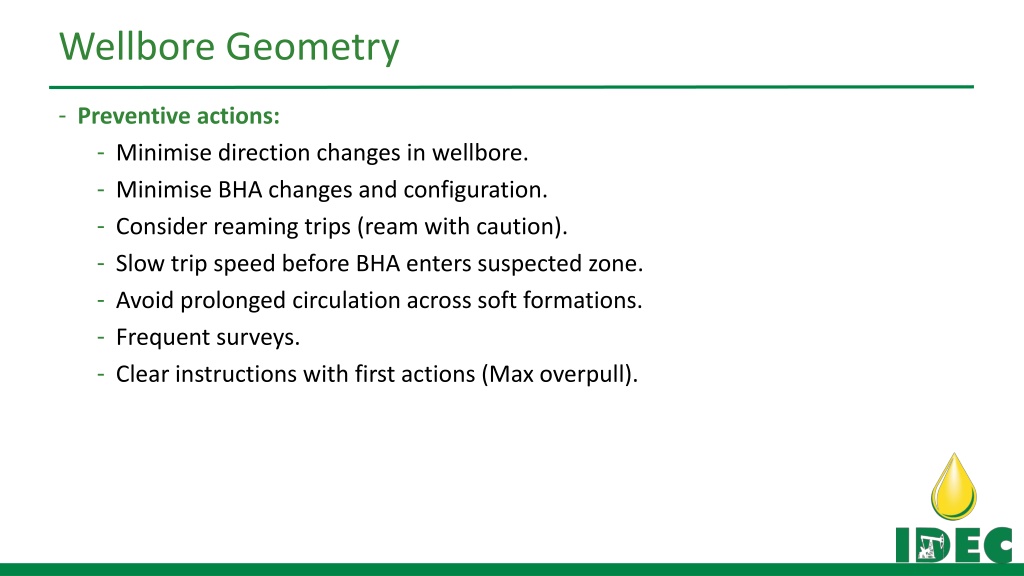 Wellbore Geometry

- Preventive actions:
  - Minimise direction changes in wellbore.
  - Minimise BHA changes and configuration.
  - Consider reaming trips (ream with caution).
  - Slow trip speed before BHA enters suspected zone.
  - Avoid prolonged circulation across soft formations.
  - Frequent surveys.
  - Clear instructions with first actions (Max overpull).

IDEC